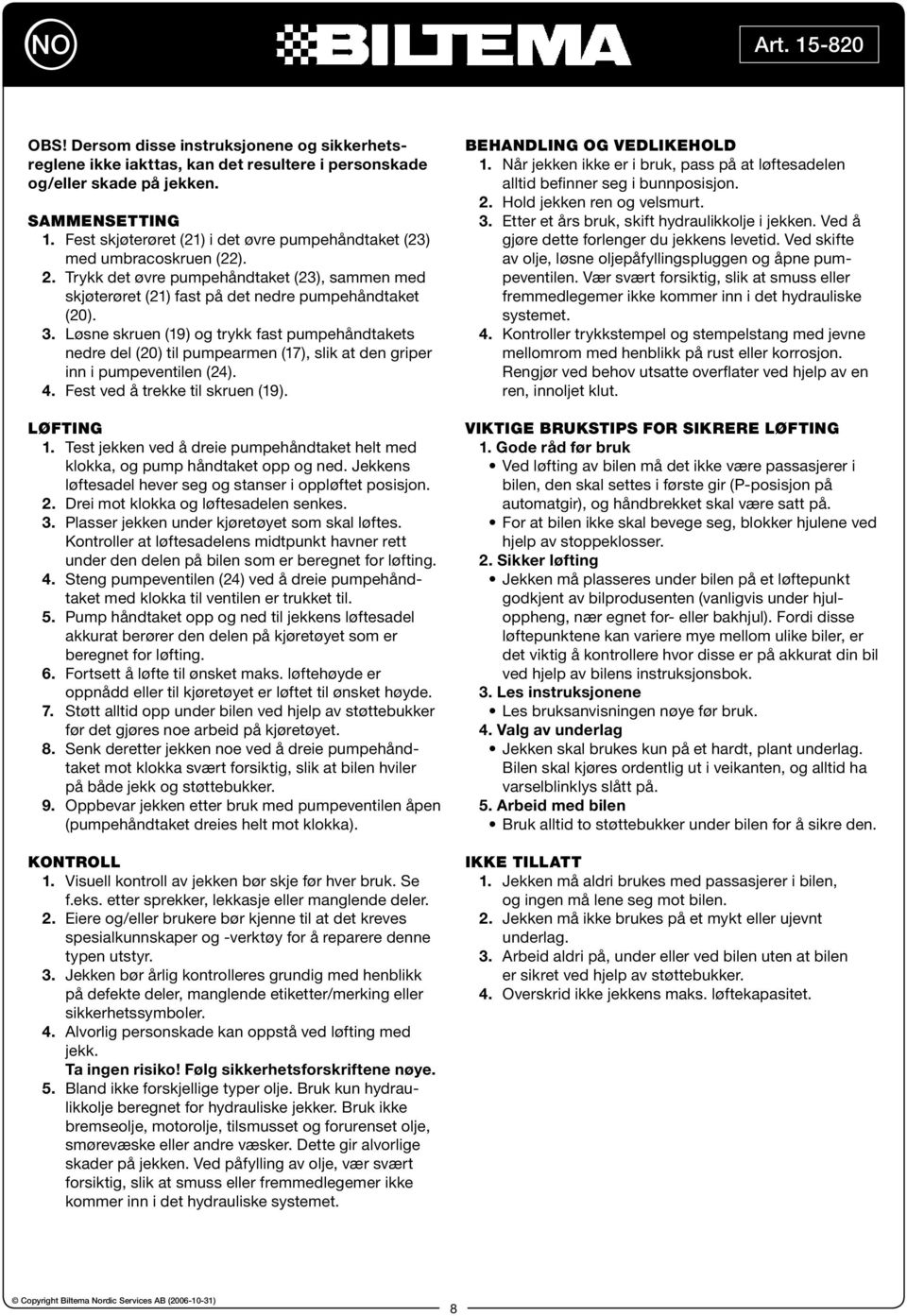 NO

BILTEMA

Art. 15-820

OBS! Dersom disse instruksjonene og sikkerhetsreglene ikke iakttas, kan det resultere i personskade og/eller skade på jekken.

SAMMENSETTING
1. Fest skjøterøret (21) i det øvre pumpehåndtaket (23) med umbracoskruen (22).
2. Trykk det øvre pumpehåndtaket (23), sammen med skjøterøret (21) fast på det nedre pumpehåndtaket (20).
3. Løsne skruen (19) og trykk fast pumpehåndtakets nedre del (20) til pumpearmen (17), slik at den griper inn i pumpeventilen (24).
4. Fest ved å trekke til skruen (19).

LØFTING
1. Test jekken ved å dreie pumpehåndtaket helt med klokka, og pump håndtaket opp og ned. Jekkens løftesadel hever seg og stanser i oppløftet posisjon.
2. Drei mot klokka og løftesadelen senkes.
3. Plasser jekken under kjøretøyet som skal løftes. Kontroller at løftesadelens midtpunkt havner rett under den delen på bilen som er beregnet for løfting.
4. Steng pumpeventilen (24) ved å dreie pumpehåndtaket med klokka til ventilen er trukket til.
5. Pump håndtaket opp og ned til jekkens løftesadel akkurat berører den delen på kjøretøyet som er beregnet for løfting.
6. Fortsett å løfte til ønsket maks. løftehøyde er oppnådd eller til kjøretøyet er løftet til ønsket høyde.
7. Støtt alltid opp under bilen ved hjelp av støttebukker før det gjøres noe arbeid på kjøretøyet.
8. Senk deretter jekken noe ved å dreie pumpehåndtaket mot klokka svært forsiktig, slik at bilen hviler på både jekk og støttebukker.
9. Oppbevar jekken etter bruk med pumpeventilen åpen (pumpehåndtaket dreies helt mot klokka).

KONTROLL
1. Visuell kontroll av jekken bør skje før hver bruk. Se f.eks. etter sprekker, lekkasje eller manglende deler.
2. Eiere og/eller brukere bør kjenne til at det kreves spesialkunnskaper og -verktøy for å reparere denne typen utstyr.
3. Jekken bør årlig kontrolleres grundig med henblikk på defekte deler, manglende etiketter/merking eller sikkerhetssymboler.
4. Alvorlig personskade kan oppstå ved løfting med jekk.
Ta ingen risiko! Følg sikkerhetsforskriftene nøye.
5. Bland ikke forskjellige typer olje. Bruk kun hydraulikkolje beregnet for hydrauliske jekker. Bruk ikke bremseolje, motorolje, tilsmusset og forurenset olje, smørevæske eller andre væsker. Dette gir alvorlige skader på jekken. Ved påfylling av olje, vær svært forsiktig, slik at smuss eller fremmedlegemer ikke kommer inn i det hydrauliske systemet.

BEHANDLING OG VEDLIKEHOLD
1. Når jekken ikke er i bruk, pass på at løftesadelen alltid befinner seg i bunnposisjon.
2. Hold jekken ren og velsmurt.
3. Etter et års bruk, skift hydraulikkolje i jekken. Ved å gjøre dette forlenger du jekkens levetid. Ved skifte av olje, løsne oljepåfyllingspluggen og åpne pumpeventilen. Vær svært forsiktig, slik at smuss eller fremmedlegemer ikke kommer inn i det hydrauliske systemet.
4. Kontroller trykkstempel og stempelstang med jevne mellomrom med henblikk på rust eller korrosjon. Rengjør ved behov utsatte overflater ved hjelp av en ren, innoljet klut.

VIKTIGE BRUKSTIPS FOR SIKRERE LØFTING
1. Gode råd før bruk
• Ved løfting av bilen må det ikke være passasjerer i bilen, den skal settes i første gir (P-posisjon på automatgir), og håndbrekket skal være satt på.
• For at bilen ikke skal bevege seg, blokker hjulene ved hjelp av stoppeklosser.
2. Sikker løfting
• Jekken må plasseres under bilen på et løftepunkt godkjent av bilprodusenten (vanligvis under hjuloppheng, nær egnet for- eller bakhjul). Fordi disse løftepunktene kan variere mye mellom ulike biler, er det viktig å kontrollere hvor disse er på akkurat din bil ved hjelp av bilens instruksjonsbok.
3. Les instruksjonene
• Les bruksanvisningen nøye før bruk.
4. Valg av underlag
• Jekken skal brukes kun på et hardt, plant underlag. Bilen skal kjøres ordentlig ut i veikanten, og alltid ha varselblinklys slått på.
5. Arbeid med bilen
• Bruk alltid to støttebukker under bilen for å sikre den.

IKKE TILLATT
1. Jekken må aldri brukes med passasjerer i bilen, og ingen må lene seg mot bilen.
2. Jekken må ikke brukes på et mykt eller ujevnt underlag.
3. Arbeid aldri på, under eller ved bilen uten at bilen er sikret ved hjelp av støttebukker.
4. Overskrid ikke jekkens maks. løftekapasitet.

© Copyright Biltema Nordic Services AB (2006-10-31)

8